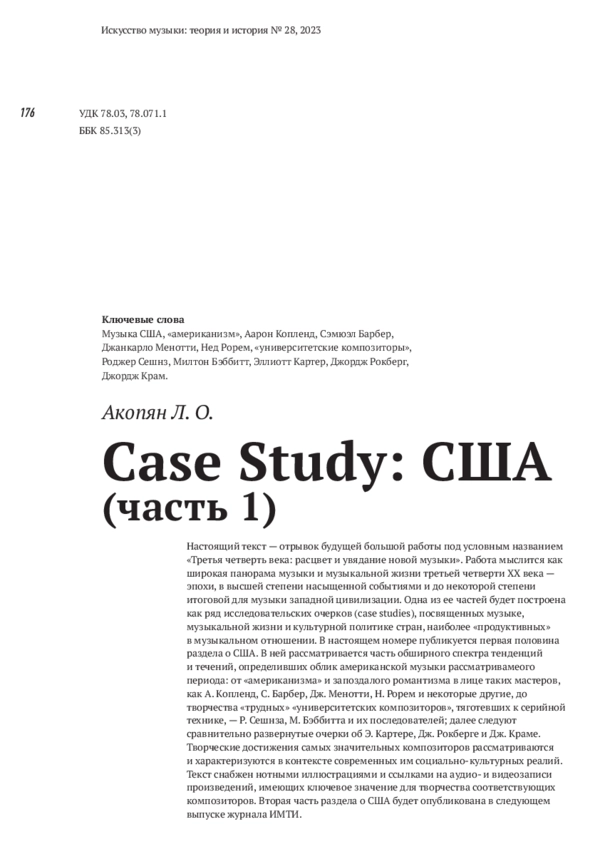 Искусство музыки: теория и история № 28, 2023

176

УДК 78.03, 78.071.1
ББК 85.313(3)

Ключевые слова
Музыка США, «американизм», Аарон Копленд, Сэмюэл Барбер, Джанкарло Менотти, Нед Рорем, «университетские композиторы», Роджер Сешнз, Милтон Бэббитт, Эллиотт Картер, Джордж Рокберг, Джордж Крам.

Акопян Л. О.

Case Study: США (часть 1)

Настоящий текст — отрывок будущей большой работы под условным названием «Третья четверть века: расцвет и увядание новой музыки». Работа мыслится как широкая панорама музыки и музыкальной жизни третьей четверти XX века — эпохи, в высшей степени насыщенной событиями и до некоторой степени итоговой для музыки западной цивилизации. Одна из ее частей будет построена как ряд исследовательских очерков (case studies), посвященных музыке, музыкальной жизни и культурной политике стран, наиболее «продуктивных» в музыкальном отношении. В настоящем номере публикуется первая половина раздела о США. В ней рассматривается часть обширного спектра тенденций и течений, определивших облик американской музыки рассматриваемого периода: от «американизма» и запоздалого романтизма в лице таких мастеров, как А. Копленд, С. Барбер, Дж. Менотти, Н. Рорем и некоторые другие, до творчества «трудных» «университетских композиторов», тяготевших к серийной технике, — Р. Сешнза, М. Бэббитта и их последователей; далее следуют сравнительно развернутые очерки об Э. Картере, Дж. Рокберге и Дж. Краме. Творческие достижения самых значительных композиторов рассматриваются и характеризуются в контексте современных им социально-культурных реалий. Текст снабжен нотными иллюстрациями и ссылками на аудио- и видеозаписи произведений, имеющих ключевое значение для творчества соответствующих композиторов. Вторая часть раздела о США будет опубликована в следующем выпуске журнала ИМТИ.